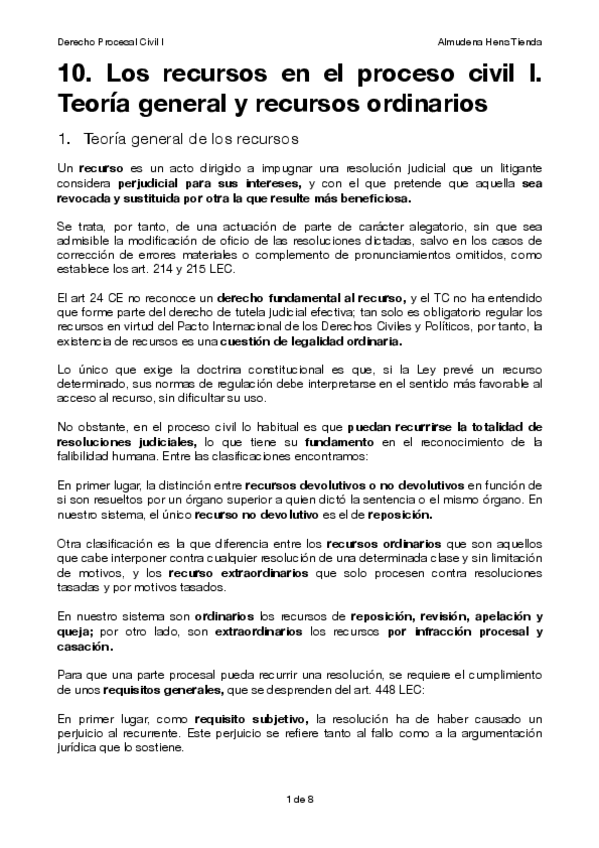 Derecho Procesal Civil I

Almudena Hens Tienda

10. Los recursos en el proceso civil I. Teoría general y recursos ordinarios

1. Teoría general de los recursos

Un recurso es un acto dirigido a impugnar una resolución judicial que un litigante considera perjudicial para sus intereses, y con el que pretende que aquella sea revocada y sustituida por otra la que resulte más beneficiosa.

Se trata, por tanto, de una actuación de parte de carácter alegatorio, sin que sea admisible la modificación de oficio de las resoluciones dictadas, salvo en los casos de corrección de errores materiales o complemento de pronunciamientos omitidos, como establece los art. 214 y 215 LEC.

El art 24 CE no reconoce un derecho fundamental al recurso, y el TC no ha entendido que forme parte del derecho de tutela judicial efectiva; tan solo es obligatorio regular los recursos en virtud del Pacto Internacional de los Derechos Civiles y Políticos, por tanto, la existencia de recursos es una cuestión de legalidad ordinaria.

Lo único que exige la doctrina constitucional es que, si la Ley prevé un recurso determinado, sus normas de regulación debe interpretarse en el sentido más favorable al acceso al recurso, sin dificultar su uso.

No obstante, en el proceso civil lo habitual es que puedan recurrirse la totalidad de resoluciones judiciales, lo que tiene su fundamento en el reconocimiento de la falibilidad humana. Entre las clasificaciones encontramos:

En primer lugar, la distinción entre recursos devolutivos o no devolutivos en función de si son resueltos por un órgano superior a quien dictó la sentencia o el mismo órgano. En nuestro sistema, el único recurso no devolutivo es el de reposición.

Otra clasificación es la que diferencia entre los recursos ordinarios que son aquellos que cabe interponer contra cualquier resolución de una determinada clase y sin limitación de motivos, y los recurso extraordinarios que solo procesen contra resoluciones tasadas y por motivos tasados.

En nuestro sistema son ordinarios los recursos de reposición, revisión, apelación y queja; por otro lado, son extraordinarios los recursos por infracción procesal y casación.

Para que una parte procesal pueda recurrir una resolución, se requiere el cumplimiento de unos requisitos generales, que se desprenden del art. 448 LEC:

En primer lugar, como requisito subjetivo, la resolución ha de haber causado un perjuicio al recurrente. Este perjuicio se refiere tanto al fallo como a la argumentación jurídica que lo sostiene.

1 de 8